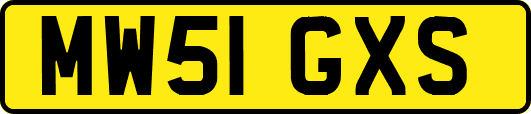 MW51 GXS